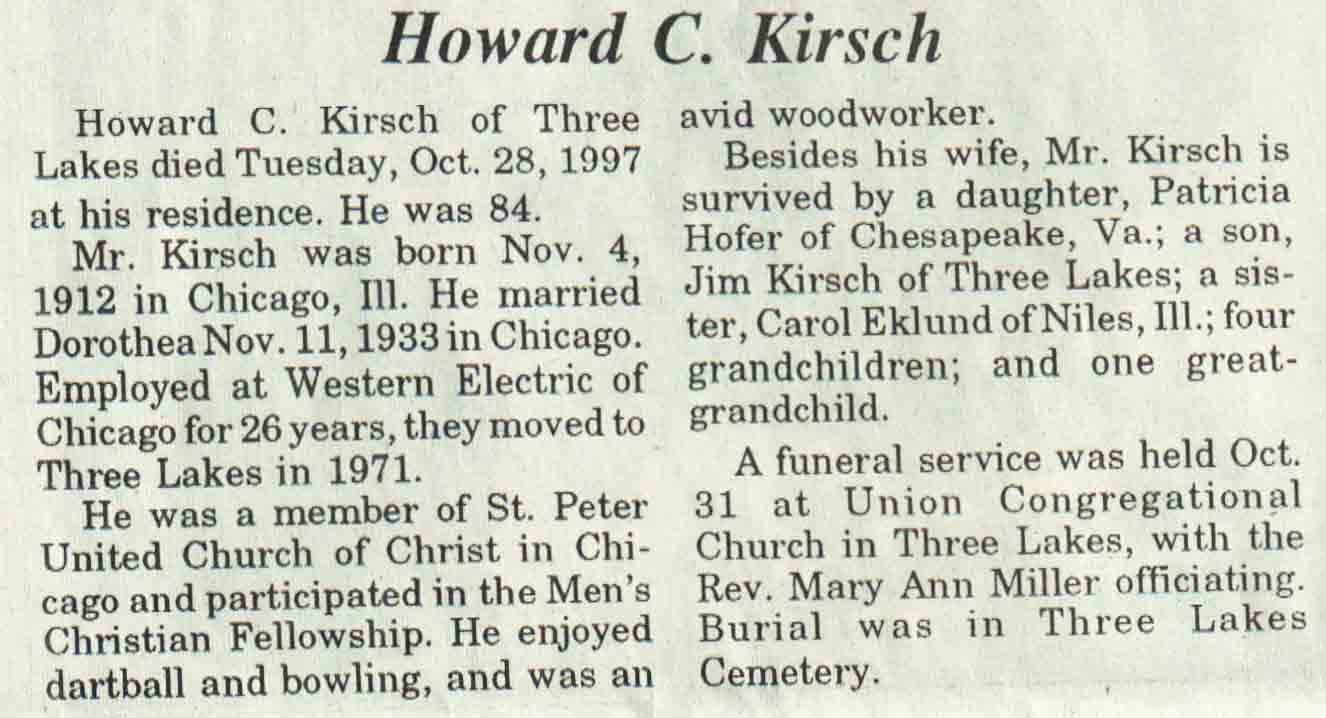 Howard C. Kirsch

Howard C. Kirsch of Three Lakes died Tuesday, Oct. 28, 1997 at his residence. He was 84.

Mr. Kirsch was born Nov. 4, 1912 in Chicago, Ill. He married Dorothea Nov. 11, 1933 in Chicago. Employed at Western Electric of Chicago for 26 years, they moved to Three Lakes in 1971.

He was a member of St. Peter United Church of Christ in Chicago and participated in the Men's Christian Fellowship. He enjoyed dartball and bowling, and was an avid woodworker.

Besides his wife, Mr. Kirsch is survived by a daughter, Patricia Hofer of Chesapeake, Va.; a son, Jim Kirsch of Three Lakes; a sister, Carol Eklund of Niles, Ill.; four grandchildren; and one great-grandchild.

A funeral service was held Oct. 31 at Union Congregational Church in Three Lakes, with the Rev. Mary Ann Miller officiating. Burial was in Three Lakes Cemetery.